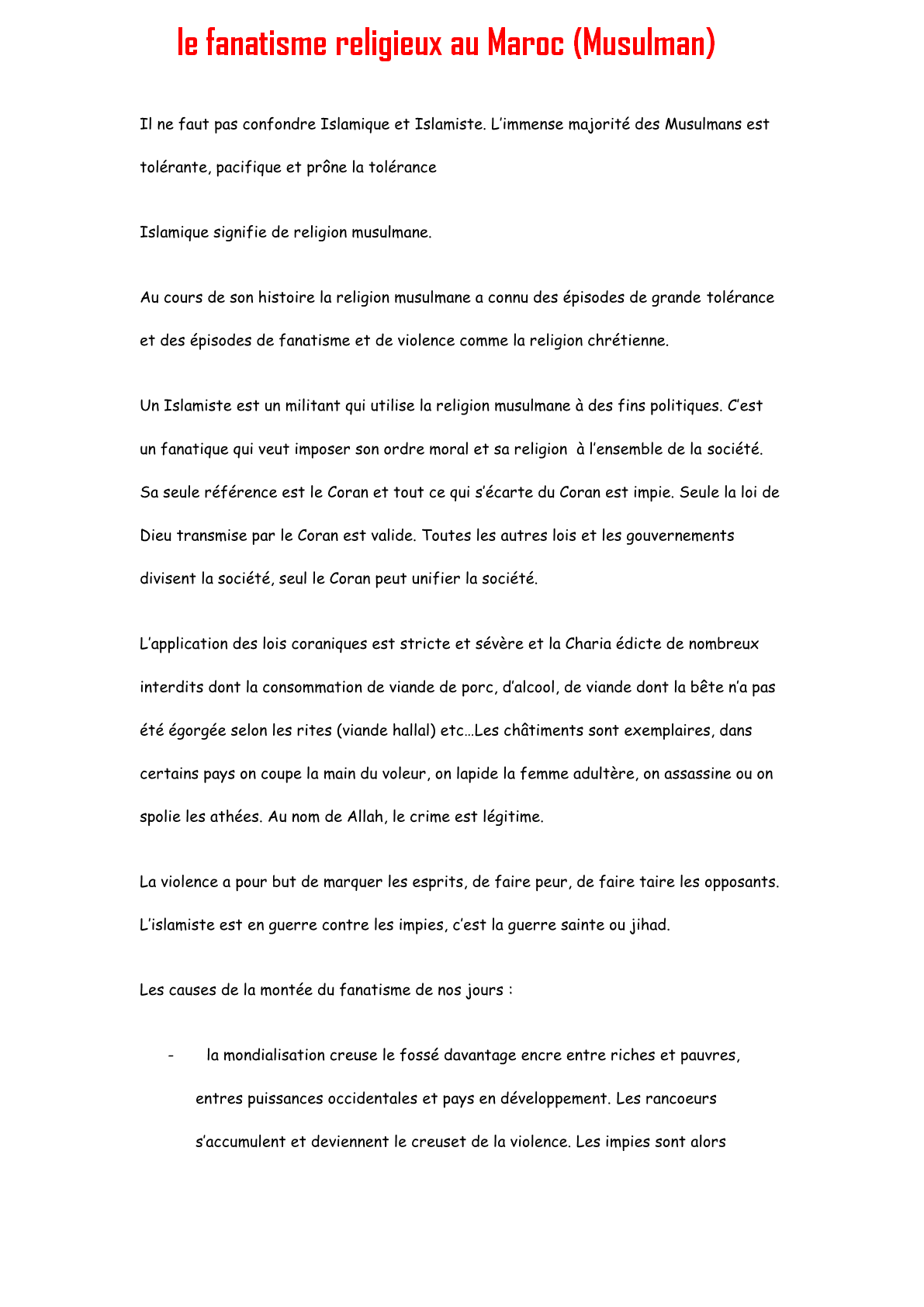 le fanatisme religieux au Maroc (Musulman)

Il ne faut pas confondre Islamique et Islamiste. L'immense majorité des Musulmans est tolérante, pacifique et prône la tolérance

Islamique signifie de religion musulmane.

Au cours de son histoire la religion musulmane a connu des épisodes de grande tolérance et des épisodes de fanatisme et de violence comme la religion chrétienne.

Un Islamiste est un militant qui utilise la religion musulmane à des fins politiques. C'est un fanatique qui veut imposer son ordre moral et sa religion à l'ensemble de la société. Sa seule référence est le Coran et tout ce qui s'écarte du Coran est impie. Seule la loi de Dieu transmise par le Coran est valide. Toutes les autres lois et les gouvernements divisent la société, seul le Coran peut unifier la société.

L'application des lois coraniques est stricte et sévère et la Charia édicte de nombreux interdits dont la consommation de viande de porc, d'alcool, de viande dont la bête n'a pas été égorgée selon les rites (viande hallal) etc…Les châtiments sont exemplaires, dans certains pays on coupe la main du voleur, on lapide la femme adultère, on assassine ou on spolie les athées. Au nom de Allah, le crime est légitime.

La violence a pour but de marquer les esprits, de faire peur, de faire taire les opposants. L'islamiste est en guerre contre les impies, c'est la guerre sainte ou jihad.

Les causes de la montée du fanatisme de nos jours :

- la mondialisation creuse le fossé davantage encre entre riches et pauvres, entres puissances occidentales et pays en développement. Les rancoeurs s'accumulent et deviennent le creuset de la violence. Les impies sont alors